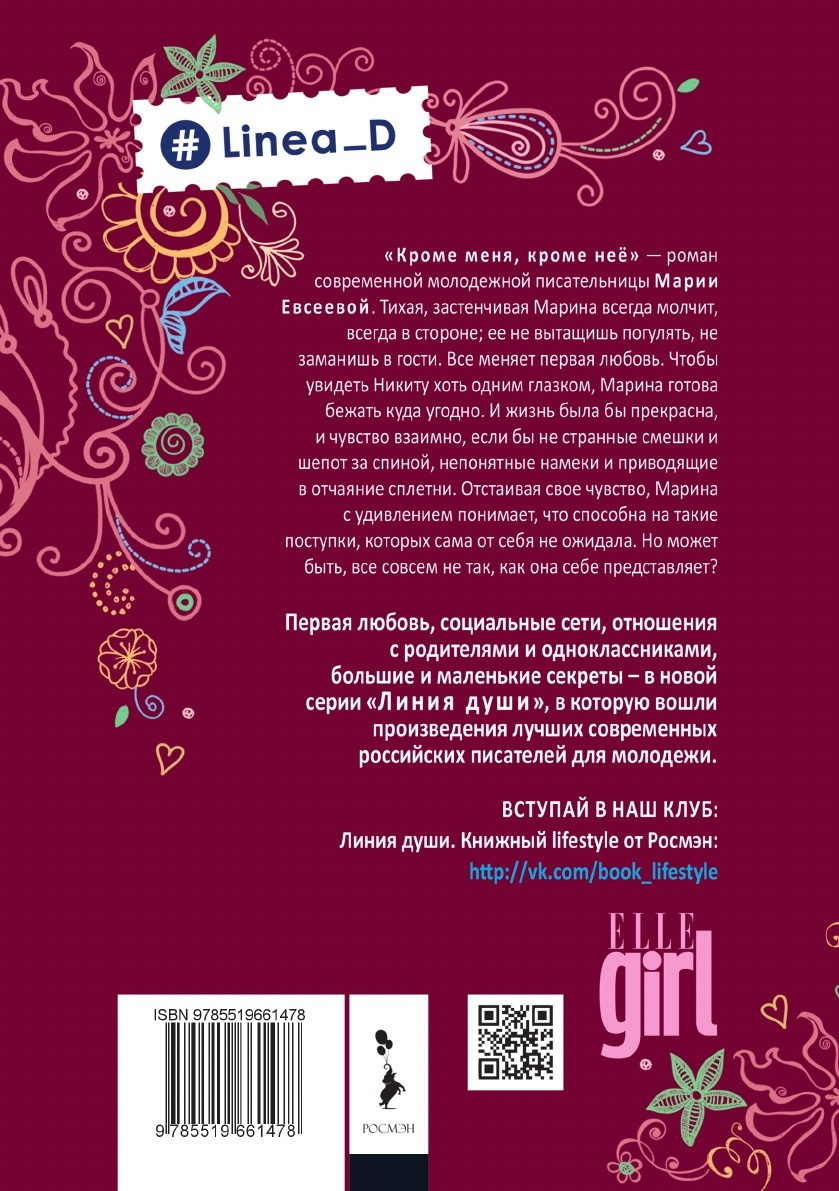 # Linea_D

«Кроме меня, кроме неё» — роман современной молодежной писательницы Марии Евсеевой. Тихая, застенчивая Марина всегда молчит, всегда в стороне; ее не вытащишь погулять, не заманишь в гости. Все меняет первая любовь. Чтобы увидеть Никиту хоть одним глазком, Марина готова бежать куда угодно. И жизнь была бы прекрасна, и чувство взаимно, если бы не странные смешки и шепот за спиной, непонятные намеки и приводящие в отчаяние сплетни. Отстаивая свое чувство, Марина с удивлением понимает, что способна на такие поступки, которых сама от себя не ожидала. Но может быть, все совсем не так, как она себе представляет?

Первая любовь, социальные сети, отношения с родителями и одноклассниками, большие и маленькие секреты – в новой серии «Линия души», в которую вошли произведения лучших современных российских писателей для молодежи.

ВСТУПАЙ В НАШ КЛУБ:
Линия души. Книжный lifestyle от Росмэн:
http://vk.com/book_lifestyle

ELLE girl

ISBN 9785519661478

9 785519 661478

РОСМЭН